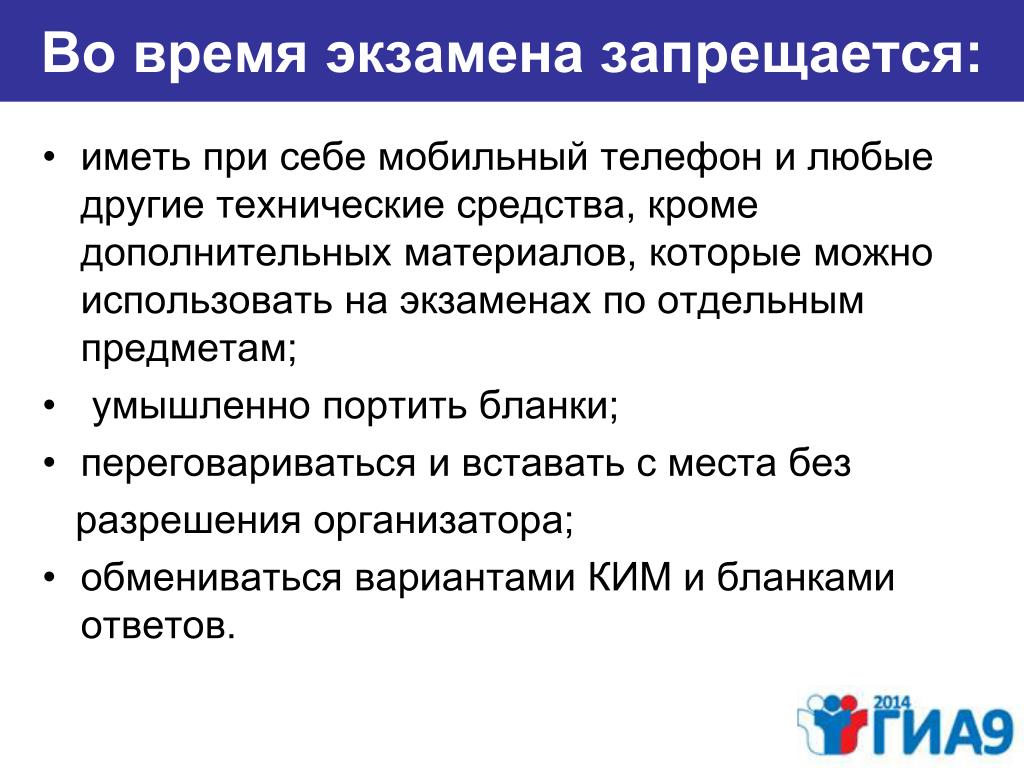 Во время экзамена запрещается:

• иметь при себе мобильный телефон и любые другие технические средства, кроме дополнительных материалов, которые можно использовать на экзаменах по отдельным предметам;
• умышленно портить бланки;
• переговариваться и вставать с места без разрешения организатора;
• обмениваться вариантами КИМ и бланками ответов.

2014 ГИА9